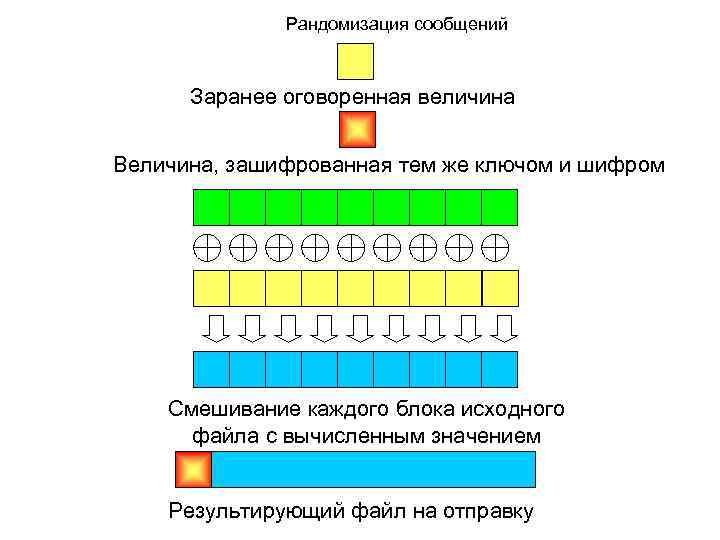 Рандомизация сообщений

Заранее оговоренная величина

Величина, зашифрованная тем же ключом и шифром

Смешивание каждого блока исходного файла с вычисленным значением

Результирующий файл на отправку